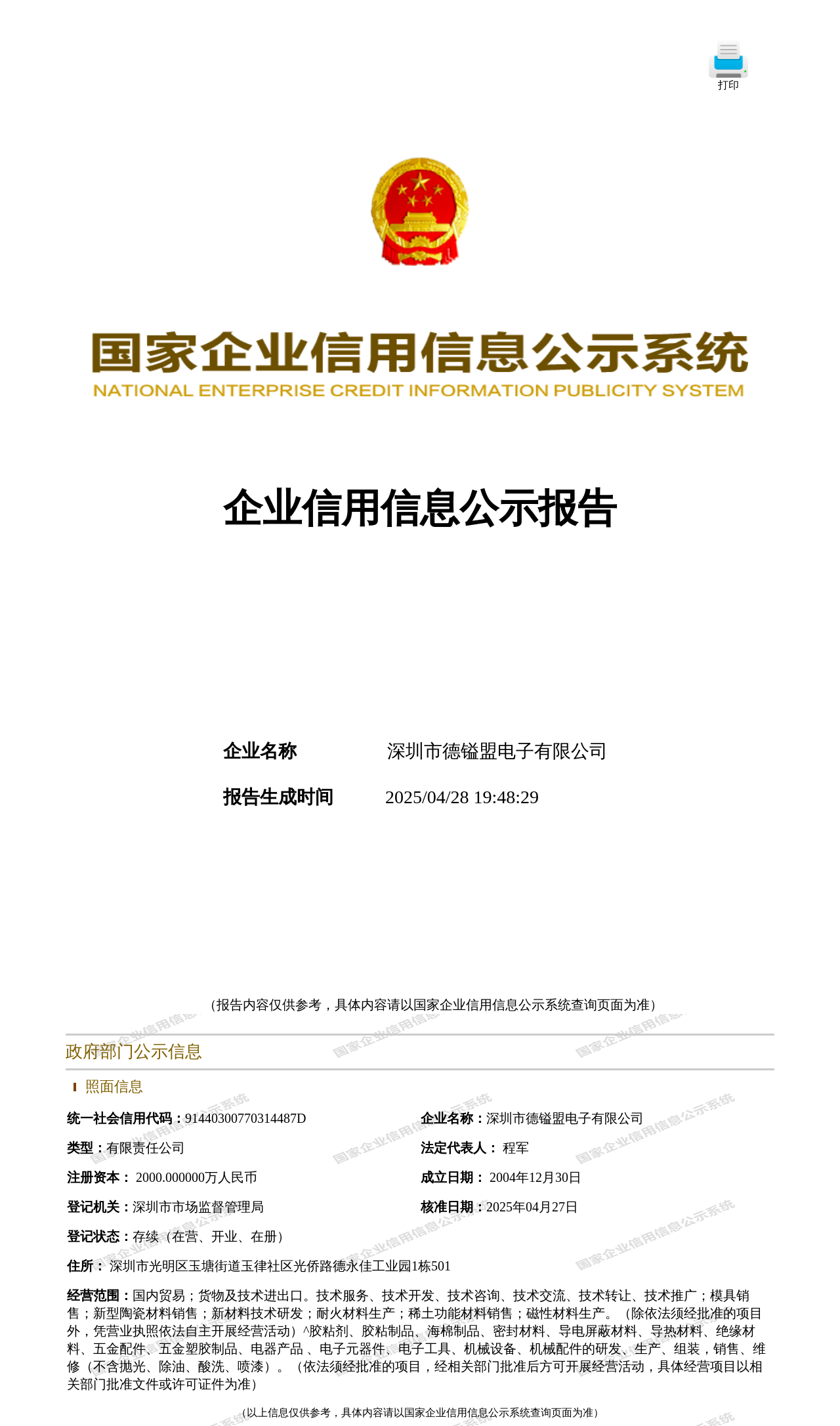 打印

国家企业信用信息公示系统
NATIONAL ENTERPRISE CREDIT INFORMATION PUBLICITY SYSTEM

企业信用信息公示报告

企业名称 深圳市德镒盟电子有限公司

报告生成时间 2025/04/28 19:48:29

（报告内容仅供参考，具体内容请以国家企业信用信息公示系统查询页面为准）

政府部门公示信息

照面信息

统一社会信用代码：91440300770314487D

企业名称：深圳市德镒盟电子有限公司

类型：有限责任公司

法定代表人： 程军

注册资本： 2000.000000万人民币

成立日期： 2004年12月30日

登记机关：深圳市市场监督管理局

核准日期：2025年04月27日

登记状态：存续（在营、开业、在册）

住所： 深圳市光明区玉塘街道玉律社区光侨路德永佳工业园1栋501

经营范围：国内贸易；货物及技术进出口。技术服务、技术开发、技术咨询、技术交流、技术转让、技术推广；模具销售；新型陶瓷材料销售；新材料技术研发；耐火材料生产；稀土功能材料销售；磁性材料生产。（除依法须经批准的项目外，凭营业执照依法自主开展经营活动）^胶粘剂、胶粘制品、海棉制品、密封材料、导电屏蔽材料、导热材料、绝缘材料、五金配件、五金塑胶制品、电器产品 、电子元器件、电子工具、机械设备、机械配件的研发、生产、组装，销售、维修（不含抛光、除油、酸洗、喷漆）。（依法须经批准的项目，经相关部门批准后方可开展经营活动，具体经营项目以相关部门批准文件或许可证件为准）

（以上信息仅供参考，具体内容请以国家企业信用信息公示系统查询页面为准）